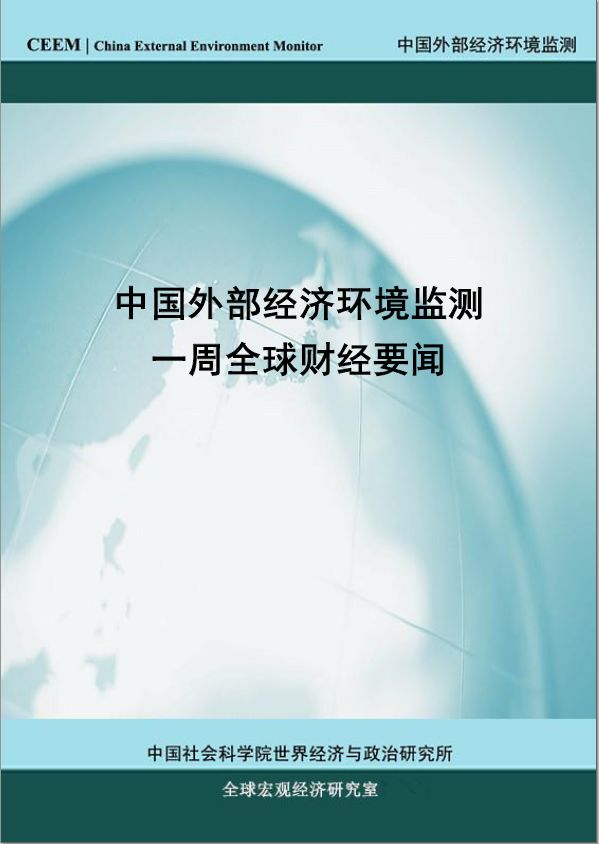 CEEM | China External Environment Monitor

中国外部经济环境监测

中国外部经济环境监测
一周全球财经要闻

中国社会科学院世界经济与政治研究所

全球宏观经济研究室